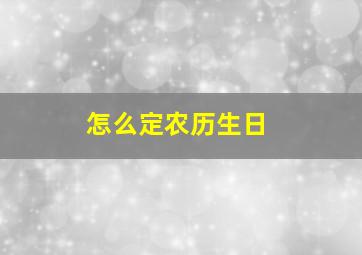 怎么定农历生日